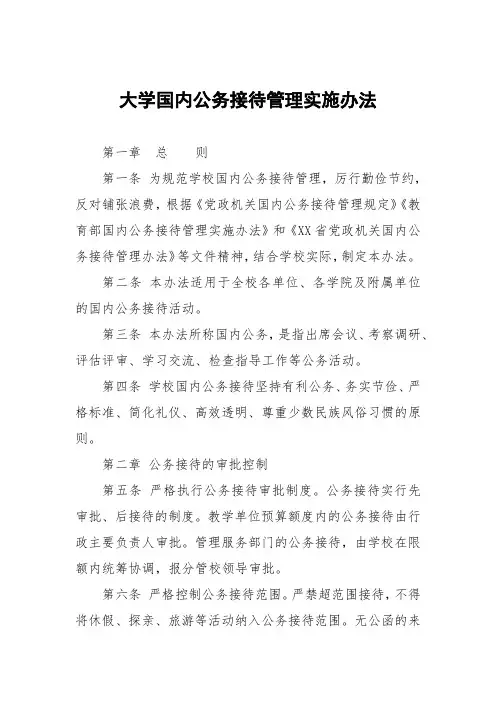 大学国内公务接待管理实施办法

第一章　总　　则

第一条　为规范学校国内公务接待管理，厉行勤俭节约，反对铺张浪费，根据《党政机关国内公务接待管理规定》《教育部国内公务接待管理实施办法》和《XX省党政机关国内公务接待管理办法》等文件精神，结合学校实际，制定本办法。

第二条　本办法适用于全校各单位、各学院及附属单位的国内公务接待活动。

第三条　本办法所称国内公务，是指出席会议、考察调研、评估评审、学习交流、检查指导工作等公务活动。

第四条　学校国内公务接待坚持有利公务、务实节俭、严格标准、简化礼仪、高效透明、尊重少数民族风俗习惯的原则。

第二章　公务接待的审批控制

第五条　严格执行公务接待审批制度。公务接待实行先审批、后接待的制度。教学单位预算额度内的公务接待由行政主要负责人审批。管理服务部门的公务接待，由学校在限额内统筹协调，报分管校领导审批。

第六条　严格控制公务接待范围。严禁超范围接待，不得将休假、探亲、旅游等活动纳入公务接待范围。无公函的来